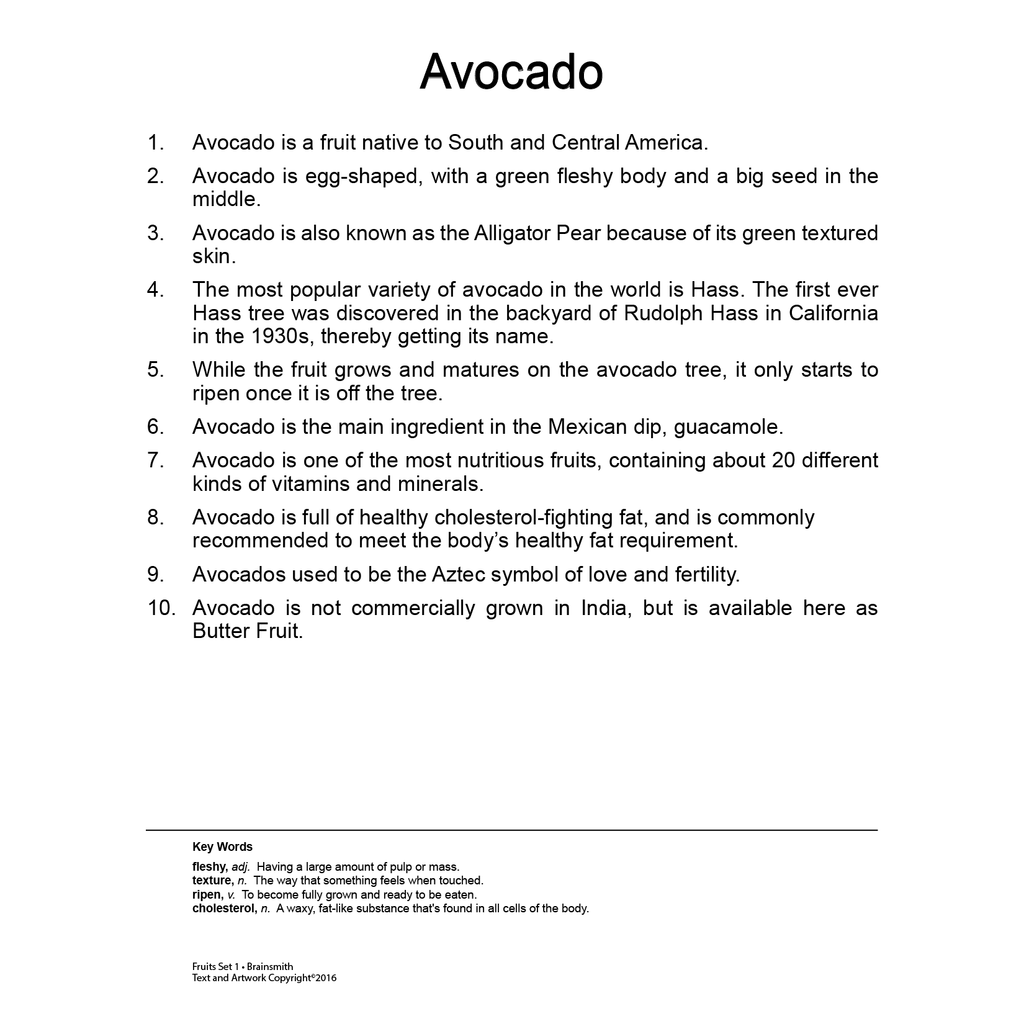 Avocado

1. Avocado is a fruit native to South and Central America.

2. Avocado is egg-shaped, with a green fleshy body and a big seed in the middle.

3. Avocado is also known as the Alligator Pear because of its green textured skin.

4. The most popular variety of avocado in the world is Hass. The first ever Hass tree was discovered in the backyard of Rudolph Hass in California in the 1930s, thereby getting its name.

5. While the fruit grows and matures on the avocado tree, it only starts to ripen once it is off the tree.

6. Avocado is the main ingredient in the Mexican dip, guacamole.

7. Avocado is one of the most nutritious fruits, containing about 20 different kinds of vitamins and minerals.

8. Avocado is full of healthy cholesterol-fighting fat, and is commonly recommended to meet the body's healthy fat requirement.

9. Avocados used to be the Aztec symbol of love and fertility.

10. Avocado is not commercially grown in India, but is available here as Butter Fruit.

Key Words

fleshy, adj. Having a large amount of pulp or mass.
texture, n. The way that something feels when touched.
ripen, v. To become fully grown and ready to be eaten.
cholesterol, n. A waxy, fat-like substance that's found in all cells of the body.

Fruits Set 1 • Brainsmith
Text and Artwork Copyright©2016